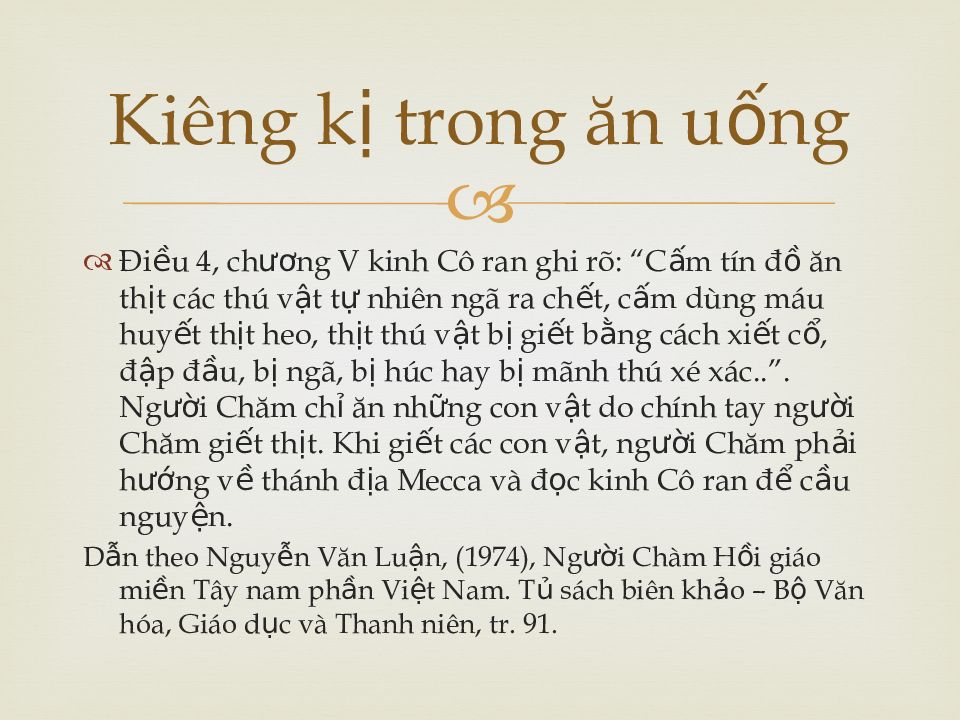 Kiêng kị trong ăn uống

Điều 4, chương V kinh Cô ran ghi rõ: “Cấm tín đồ ăn thịt các thú vật tự nhiên ngã ra chết, cấm dùng máu huyết thịt heo, thịt thú vật bị giết bằng cách xiết cổ, đập đầu, bị ngã, bị húc hay bị mãnh thú xé xác..”. Người Chăm chỉ ăn những con vật do chính tay người Chăm giết thịt. Khi giết các con vật, người Chăm phải hướng về thánh địa Mecca và đọc kinh Cô ran để cầu nguyện.

Dẫn theo Nguyễn Văn Luận, (1974), Người Chàm Hồi giáo miền Tây nam phần Việt Nam. Tủ sách biên khảo – Bộ Văn hóa, Giáo dục và Thanh niên, tr. 91.